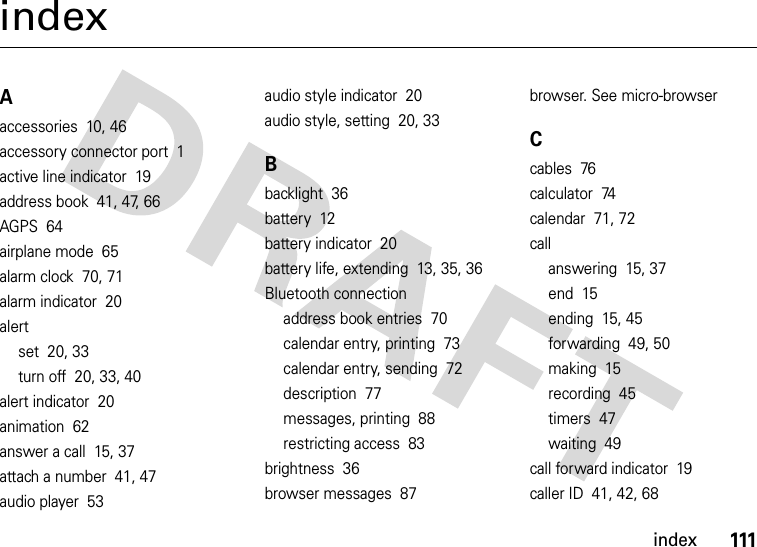 index

DRAFT

A
accessories 10, 46
accessory connector port 1
active line indicator 19
address book 41, 47, 66
AGPS 64
airplane mode 65
alarm clock 70, 71
alarm indicator 20
alert
set 20, 33
turn off 20, 33, 40
alert indicator 20
animation 62
answer a call 15, 37
attach a number 41, 47
audio player 53

audio style indicator 20
audio style, setting 20, 33

B
backlight 36
battery 12
battery indicator 20
battery life, extending 13, 35, 36
Bluetooth connection
address book entries 70
calendar entry, printing 73
calendar entry, sending 72
description 77
messages, printing 88
restricting access 83
brightness 36
browser messages 87

browser. See micro-browser

C
cables 76
calculator 74
calendar 71, 72
call
answering 15, 37
end 15
ending 15, 45
forwarding 49, 50
making 15
recording 45
timers 47
waiting 49
call forward indicator 19
caller ID 41, 42, 68

index 111